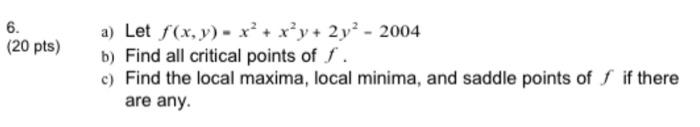 6.
(20 pts)

a) Let $f(x, y) = x^2 + x^2y + 2y^2 - 2004$

b) Find all critical points of $f$.

c) Find the local maxima, local minima, and saddle points of $f$ if there are any.